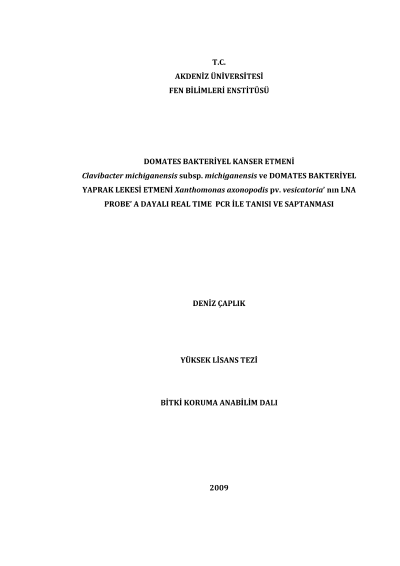 T.C.
AKDENİZ ÜNİVERSİTESİ
FEN BİLİMLERİ ENSTİTÜSÜ

DOMATES BAKTERİYEL KANSER ETMENİ
Clavibacter michiganensis subsp. michiganensis ve DOMATES BAKTERİYEL YAPRAK LEKESİ ETMENİ Xanthomonas axonopodis pv. vesicatoria' nın LNA PROBE' A DAYALI REAL TIME PCR İLE TANISI VE SAPTANMASI

DENİZ ÇAPLIK

YÜKSEK LİSANS TEZİ

BİTKİ KORUMA ANABİLİM DALI

2009